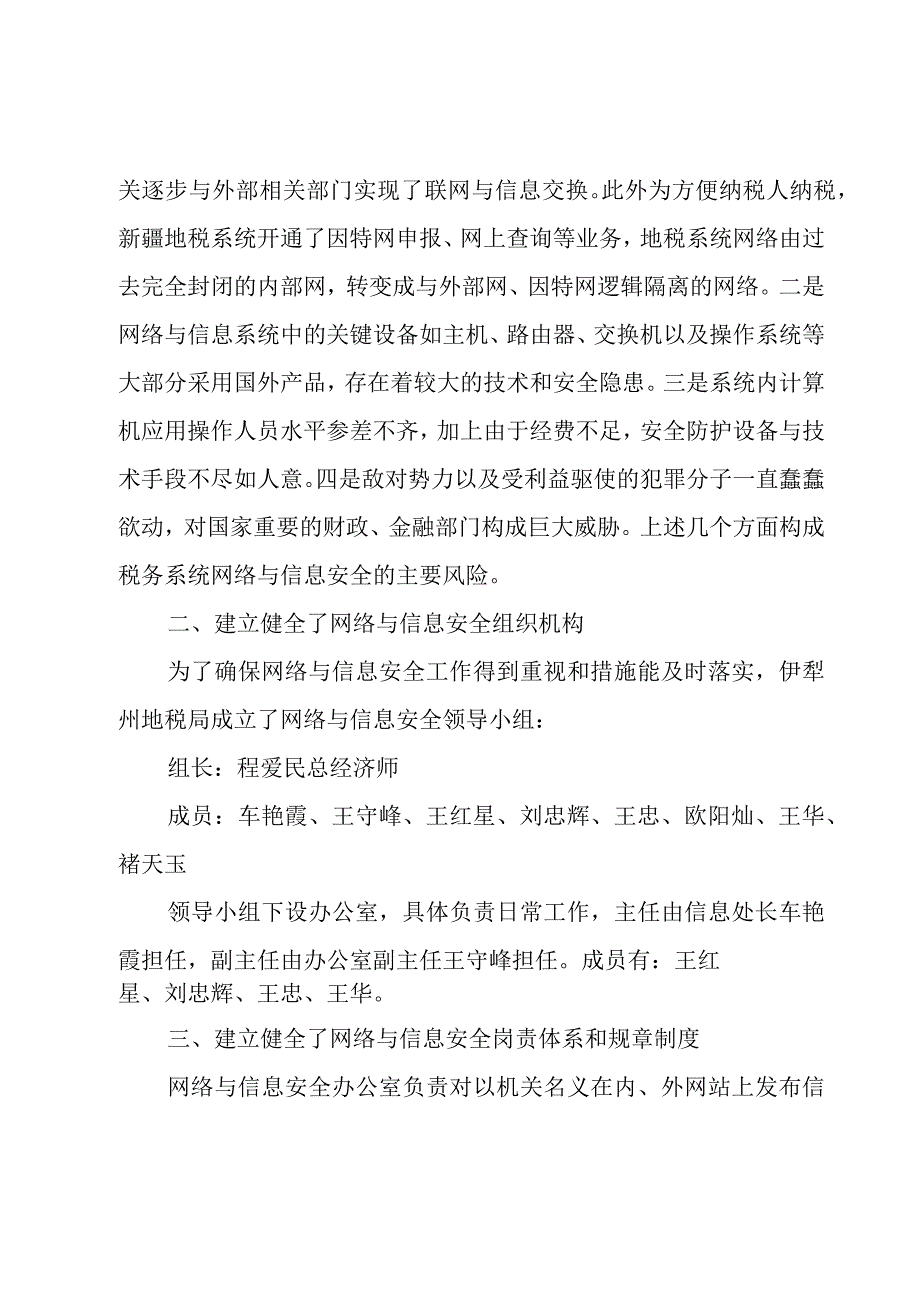 关逐步与外部相关部门实现了联网与信息交换。此外为方便纳税人纳税，新疆地税系统开通了因特网申报、网上查询等业务，地税系统网络由过去完全封闭的内部网，转变成与外部网、因特网逻辑隔离的网络。二是网络与信息系统中的关键设备如主机、路由器、交换机以及操作系统等大部分采用国外产品，存在着较大的技术和安全隐患。三是系统内计算机应用操作人员水平参差不齐，加上由于经费不足，安全防护设备与技术手段不尽如人意。四是敌对势力以及受利益驱使的犯罪分子一直蠢蠢欲动，对国家重要的财政、金融部门构成巨大威胁。上述几个方面构成税务系统网络与信息安全的主要风险。

二、建立健全了网络与信息安全组织机构

为了确保网络与信息安全工作得到重视和措施能及时落实，伊犁州地税局成立了网络与信息安全领导小组：

组长：程爱民总经济师

成员：车艳霞、王守峰、王红星、刘忠辉、王忠、欧阳灿、王华、褚天玉

领导小组下设办公室，具体负责日常工作，主任由信息处长车艳霞担任，副主任由办公室副主任王守峰担任。成员有：王红星、刘忠辉、王忠、王华。

三、建立健全了网络与信息安全岗责体系和规章制度

网络与信息安全办公室负责对以机关名义在内、外网站上发布信